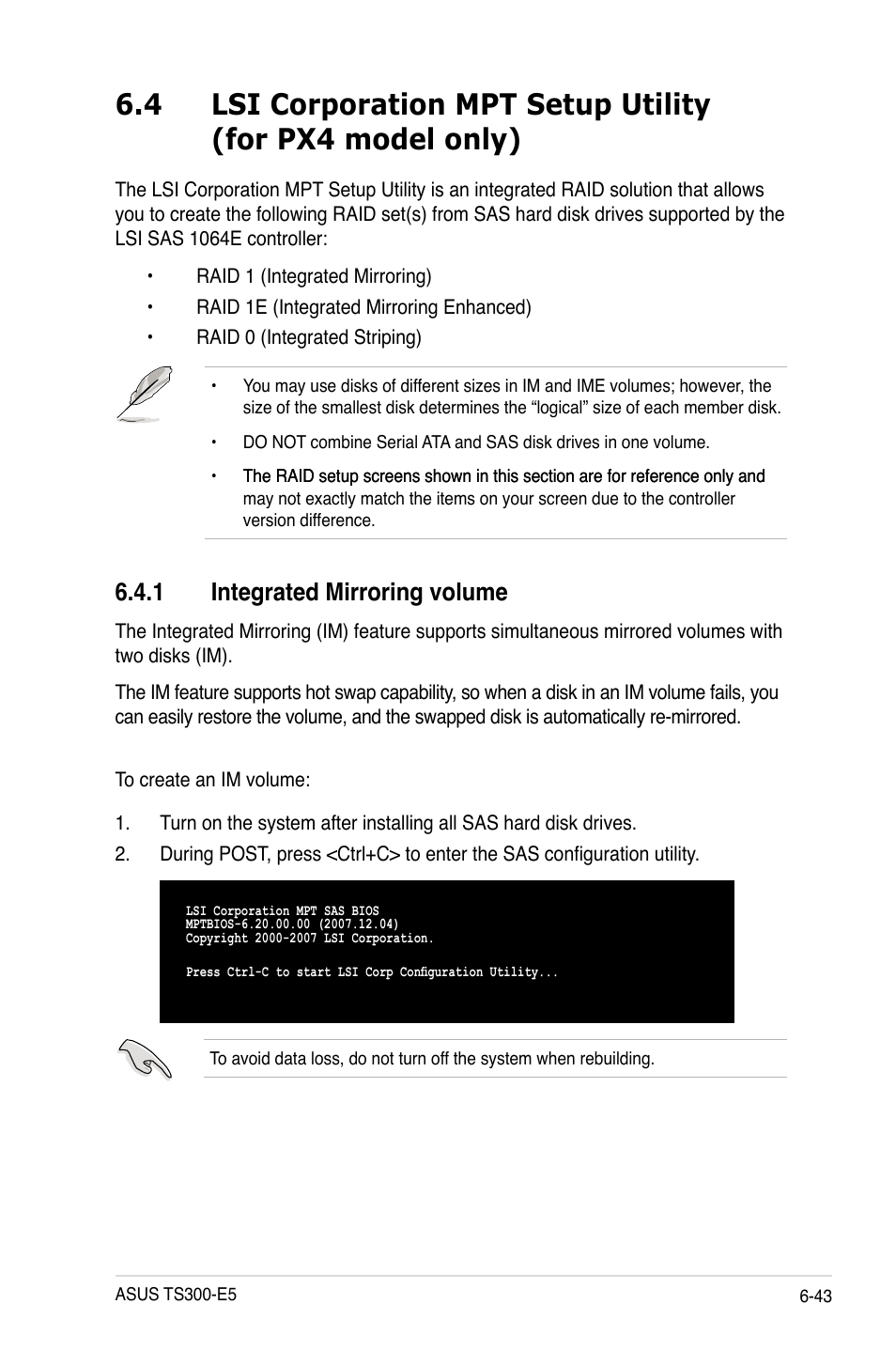 6.4 LSI Corporation MPT Setup Utility (for PX4 model only)

The LSI Corporation MPT Setup Utility is an integrated RAID solution that allows you to create the following RAID set(s) from SAS hard disk drives supported by the LSI SAS 1064E controller:

• RAID 1 (Integrated Mirroring)
• RAID 1E (Integrated Mirroring Enhanced)
• RAID 0 (Integrated Striping)

• You may use disks of different sizes in IM and IME volumes; however, the size of the smallest disk determines the “logical” size of each member disk.
• DO NOT combine Serial ATA and SAS disk drives in one volume.
• The RAID setup screens shown in this section are for reference only and may not exactly match the items on your screen due to the controller version difference.

6.4.1 Integrated Mirroring volume

The Integrated Mirroring (IM) feature supports simultaneous mirrored volumes with two disks (IM).

The IM feature supports hot swap capability, so when a disk in an IM volume fails, you can easily restore the volume, and the swapped disk is automatically re-mirrored.

To create an IM volume:

1. Turn on the system after installing all SAS hard disk drives.
2. During POST, press <Ctrl+C> to enter the SAS configuration utility.

LSI Corporation MPT SAS BIOS
MPTBIOS-6.20.00.00 (2007.12.04)
Copyright 2000-2007 LSI Corporation.

Press Ctrl-C to start LSI Corp Configuration Utility...

To avoid data loss, do not turn off the system when rebuilding.

ASUS TS300-E5 6-43